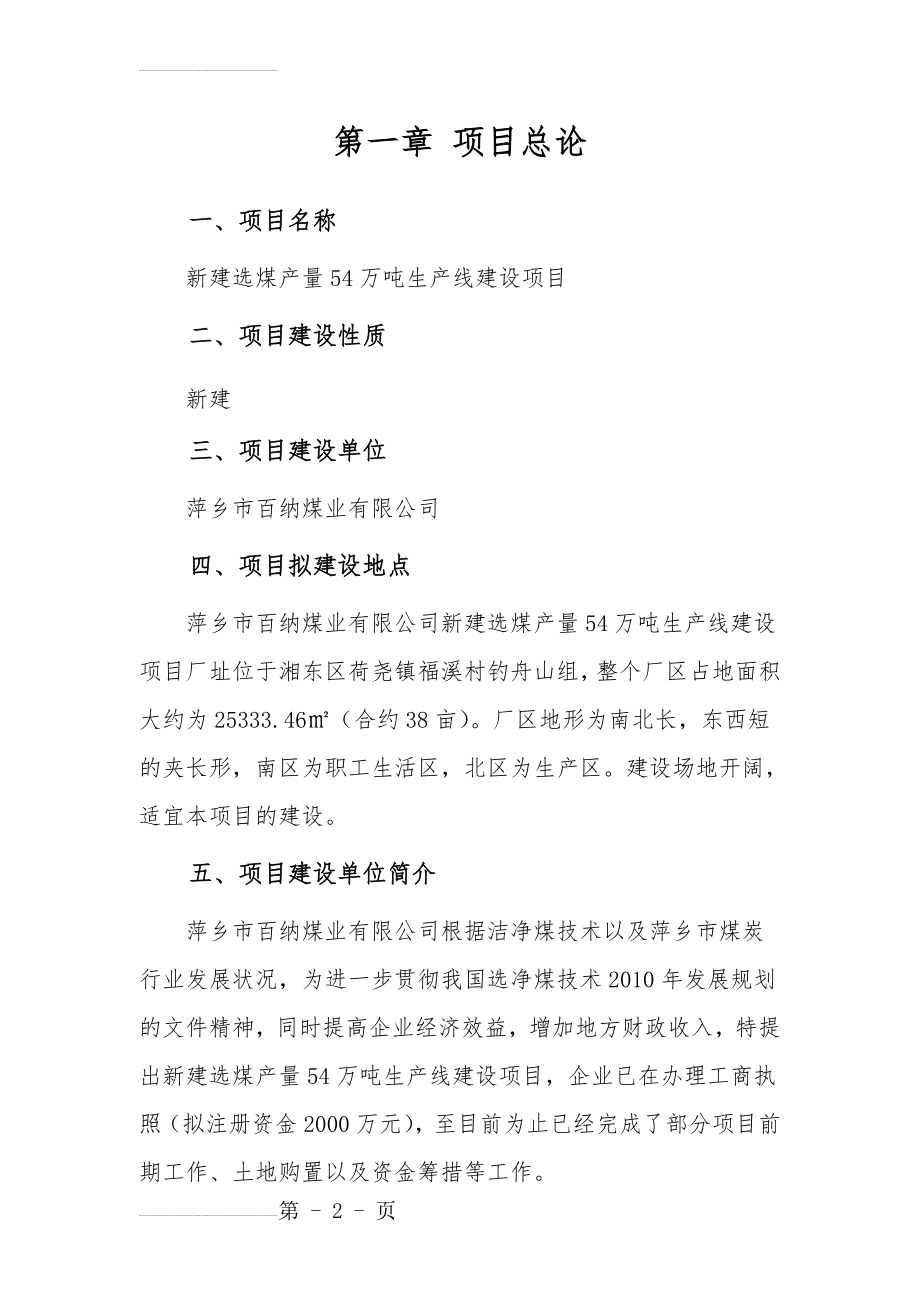 第一章 项目总论

一、项目名称

新建选煤产量54万吨生产线建设项目

二、项目建设性质

新建

三、项目建设单位

萍乡市百纳煤业有限公司

四、项目拟建设地点

萍乡市百纳煤业有限公司新建选煤产量54万吨生产线建设项目厂址位于湘东区荷尧镇福溪村钓舟山组，整个厂区占地面积大约为25333.46㎡（合约38亩）。厂区地形为南北长，东西短的夹长形，南区为职工生活区，北区为生产区。建设场地开阔，适宜本项目的建设。

五、项目建设单位简介

萍乡市百纳煤业有限公司根据洁净煤技术以及萍乡市煤炭行业发展状况，为进一步贯彻我国选净煤技术2010年发展规划的文件精神，同时提高企业经济效益，增加地方财政收入，特提出新建选煤产量54万吨生产线建设项目，企业已在办理工商执照（拟注册资金2000万元），至目前为止已经完成了部分项目前期工作、土地购置以及资金筹措等工作。

第 - 2 - 页